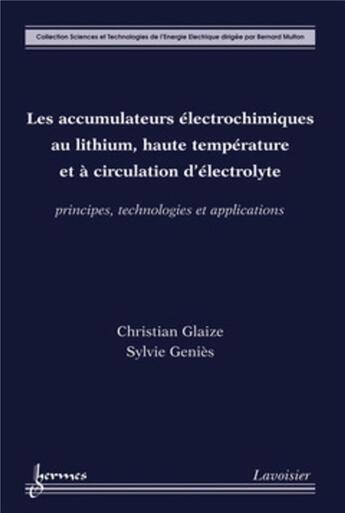 Collection Sciences et Technologies de l'Energie Electrique dirigée par Bernard Multon

Les accumulateurs électrochimiques au lithium, haute température et à circulation d'électrolyte

principes, technologies et applications

Christian Glaize
Sylvie Geniès

hermes

Lavoisier